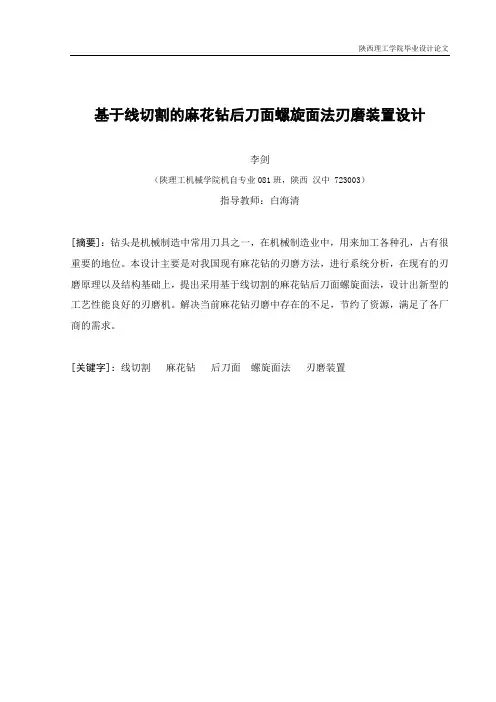 陕西理工学院毕业设计论文

基于线切割的麻花钻后刀面螺旋面法刃磨装置设计

李剑

（陕理工机械学院机自专业 081 班，陕西 汉中 723003）

指导教师：白海清

[摘要]：钻头是机械制造中常用刀具之一，在机械制造业中，用来加工各种孔，占有很重要的地位。本设计主要是对我国现有麻花钻的刃磨方法，进行系统分析，在现有的刃磨原理以及结构基础上，提出采用基于线切割的麻花钻后刀面螺旋面法，设计出新型的工艺性能良好的刃磨机。解决当前麻花钻刃磨中存在的不足，节约了资源，满足了各厂商的需求。

[关键字]：线切割 麻花钻 后刀面 螺旋面法 刃磨装置